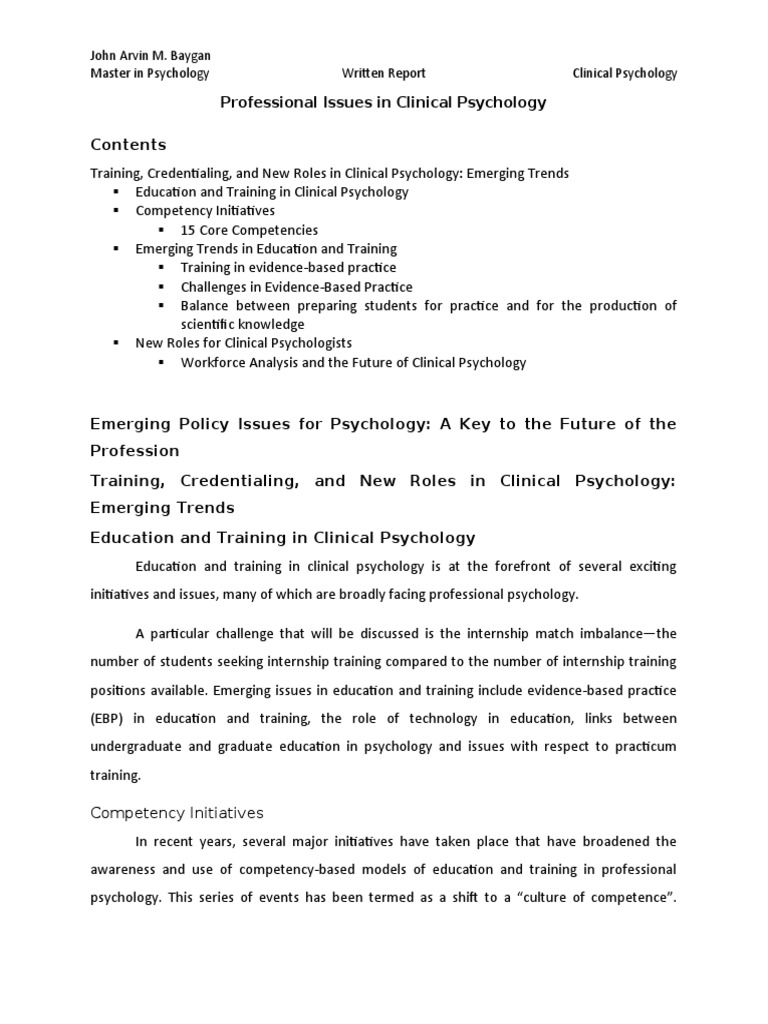 John Arvin M. Baygan
Master in Psychology Written Report Clinical Psychology

Professional Issues in Clinical Psychology

Contents

Training, Credentialing, and New Roles in Clinical Psychology: Emerging Trends
▪ Education and Training in Clinical Psychology
▪ Competency Initiatives
▪ 15 Core Competencies
▪ Emerging Trends in Education and Training
▪ Training in evidence-based practice
▪ Challenges in Evidence-Based Practice
▪ Balance between preparing students for practice and for the production of scientific knowledge
▪ New Roles for Clinical Psychologists
▪ Workforce Analysis and the Future of Clinical Psychology

Emerging Policy Issues for Psychology: A Key to the Future of the Profession

Training, Credentialing, and New Roles in Clinical Psychology: Emerging Trends

Education and Training in Clinical Psychology

Education and training in clinical psychology is at the forefront of several exciting initiatives and issues, many of which are broadly facing professional psychology.

A particular challenge that will be discussed is the internship match imbalance—the number of students seeking internship training compared to the number of internship training positions available. Emerging issues in education and training include evidence-based practice (EBP) in education and training, the role of technology in education, links between undergraduate and graduate education in psychology and issues with respect to practicum training.

Competency Initiatives

In recent years, several major initiatives have taken place that have broadened the awareness and use of competency-based models of education and training in professional psychology. This series of events has been termed as a shift to a “culture of competence”.